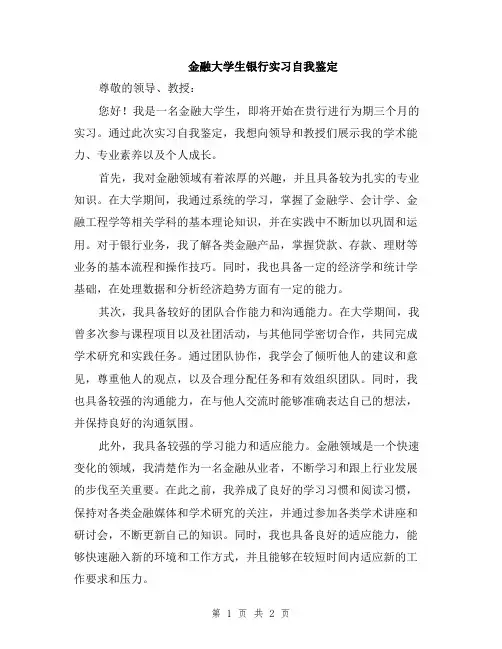 金融大学生银行实习自我鉴定

尊敬的领导、教授：

您好！我是一名金融大学生，即将开始在贵行进行为期三个月的实习。通过此次实习自我鉴定，我想向领导和教授们展示我的学术能力、专业素养以及个人成长。

首先，我对金融领域有着浓厚的兴趣，并且具备较为扎实的专业知识。在大学期间，我通过系统的学习，掌握了金融学、会计学、金融工程学等相关学科的基本理论知识，并在实践中不断加以巩固和运用。对于银行业务，我了解各类金融产品，掌握贷款、存款、理财等业务的基本流程和操作技巧。同时，我也具备一定的经济学和统计学基础，在处理数据和分析经济趋势方面有一定的能力。

其次，我具备较好的团队合作能力和沟通能力。在大学期间，我曾多次参与课程项目以及社团活动，与其他同学密切合作，共同完成学术研究和实践任务。通过团队协作，我学会了倾听他人的建议和意见，尊重他人的观点，以及合理分配任务和有效组织团队。同时，我也具备较强的沟通能力，在与他人交流时能够准确表达自己的想法，并保持良好的沟通氛围。

此外，我具备较强的学习能力和适应能力。金融领域是一个快速变化的领域，我清楚作为一名金融从业者，不断学习和跟上行业发展的步伐至关重要。在此之前，我养成了良好的学习习惯和阅读习惯，保持对各类金融媒体和学术研究的关注，并通过参加各类学术讲座和研讨会，不断更新自己的知识。同时，我也具备良好的适应能力，能够快速融入新的环境和工作方式，并且能够在较短时间内适应新的工作要求和压力。

第 1 页 共 2 页